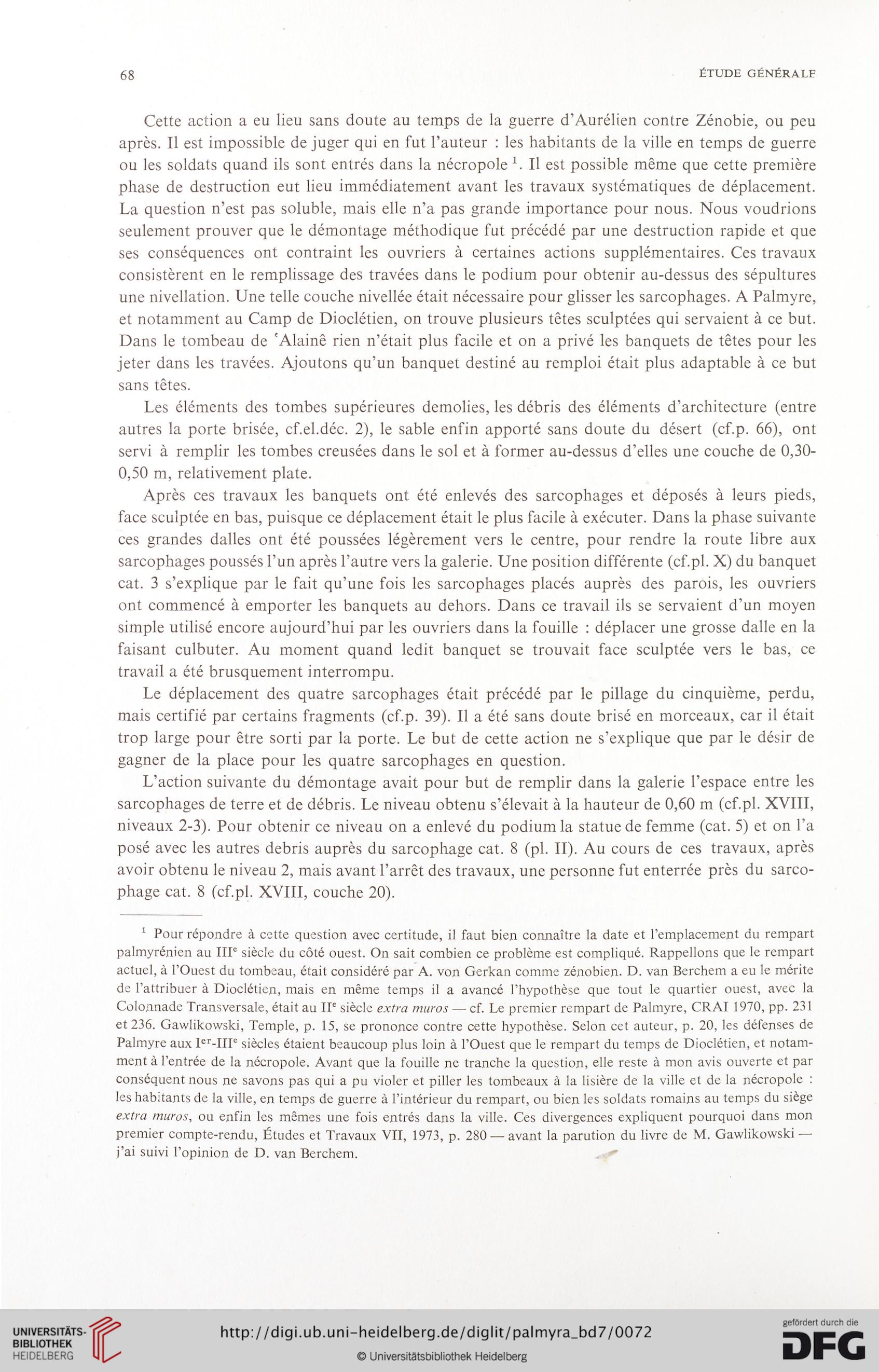 68

ÉTUDE GÉNÉRALE

Cette action a eu lieu sans doute au temps de la guerre d'Aurélien contre Zénobie, ou peu après. Il est impossible de juger qui en fut l'auteur : les habitants de la ville en temps de guerre ou les soldats quand ils sont entrés dans la nécropole $^1$. Il est possible même que cette première phase de destruction eut lieu immédiatement avant les travaux systématiques de déplacement. La question n'est pas soluble, mais elle n'a pas grande importance pour nous. Nous voudrions seulement prouver que le démontage méthodique fut précédé par une destruction rapide et que ses conséquences ont contraint les ouvriers à certaines actions supplémentaires. Ces travaux consistèrent en le remplissage des travées dans le podium pour obtenir au-dessus des sépultures une nivellation. Une telle couche nivellée était nécessaire pour glisser les sarcophages. A Palmyre, et notamment au Camp de Dioclétien, on trouve plusieurs têtes sculptées qui servaient à ce but. Dans le tombeau de ʿAlainê rien n'était plus facile et on a privé les banquets de têtes pour les jeter dans les travées. Ajoutons qu'un banquet destiné au remploi était plus adaptable à ce but sans têtes.

Les éléments des tombes supérieures demolies, les débris des éléments d'architecture (entre autres la porte brisée, cf.el.déc. 2), le sable enfin apporté sans doute du désert (cf.p. 66), ont servi à remplir les tombes creusées dans le sol et à former au-dessus d'elles une couche de 0,30-0,50 m, relativement plate.

Après ces travaux les banquets ont été enlevés des sarcophages et déposés à leurs pieds, face sculptée en bas, puisque ce déplacement était le plus facile à exécuter. Dans la phase suivante ces grandes dalles ont été poussées légèrement vers le centre, pour rendre la route libre aux sarcophages poussés l'un après l'autre vers la galerie. Une position différente (cf.pl. X) du banquet cat. 3 s'explique par le fait qu'une fois les sarcophages placés auprès des parois, les ouvriers ont commencé à emporter les banquets au dehors. Dans ce travail ils se servaient d'un moyen simple utilisé encore aujourd'hui par les ouvriers dans la fouille : déplacer une grosse dalle en la faisant culbuter. Au moment quand ledit banquet se trouvait face sculptée vers le bas, ce travail a été brusquement interrompu.

Le déplacement des quatre sarcophages était précédé par le pillage du cinquième, perdu, mais certifié par certains fragments (cf.p. 39). Il a été sans doute brisé en morceaux, car il était trop large pour être sorti par la porte. Le but de cette action ne s'explique que par le désir de gagner de la place pour les quatre sarcophages en question.

L'action suivante du démontage avait pour but de remplir dans la galerie l'espace entre les sarcophages de terre et de débris. Le niveau obtenu s'élevait à la hauteur de 0,60 m (cf.pl. XVIII, niveaux 2-3). Pour obtenir ce niveau on a enlevé du podium la statue de femme (cat. 5) et on l'a posé avec les autres debris auprès du sarcophage cat. 8 (pl. II). Au cours de ces travaux, après avoir obtenu le niveau 2, mais avant l'arrêt des travaux, une personne fut enterrée près du sarcophage cat. 8 (cf.pl. XVIII, couche 20).

$^1$ Pour répondre à cette question avec certitude, il faut bien connaître la date et l'emplacement du rempart palmyrénien au III$^e$ siècle du côté ouest. On sait combien ce problème est compliqué. Rappellons que le rempart actuel, à l'Ouest du tombeau, était considéré par A. von Gerkan comme zénobien. D. van Berchem a eu le mérite de l'attribuer à Dioclétien, mais en même temps il a avancé l'hypothèse que tout le quartier ouest, avec la Colonnade Transversale, était au II$^e$ siècle extra muros — cf. Le premier rempart de Palmyre, CRAI 1970, pp. 231 et 236. Gawlikowski, Temple, p. 15, se prononce contre cette hypothèse. Selon cet auteur, p. 20, les défenses de Palmyre aux I$^{er}$-III$^e$ siècles étaient beaucoup plus loin à l'Ouest que le rempart du temps de Dioclétien, et notamment à l'entrée de la nécropole. Avant que la fouille ne tranche la question, elle reste à mon avis ouverte et par conséquent nous ne savons pas qui a pu violer et piller les tombeaux à la lisière de la ville et de la nécropole : les habitants de la ville, en temps de guerre à l'intérieur du rempart, ou bien les soldats romains au temps du siège extra muros, ou enfin les mêmes une fois entrés dans la ville. Ces divergences expliquent pourquoi dans mon premier compte-rendu, Études et Travaux VII, 1973, p. 280 — avant la parution du livre de M. Gawlikowski — j'ai suivi l'opinion de D. van Berchem.

UNIVERSITÄTS-BIBLIOTHEK HEIDELBERG
http://digi.ub.uni-heidelberg.de/diglit/palmyra_bd7/0072
© Universitätsbibliothek Heidelberg
gefördert durch die DFG